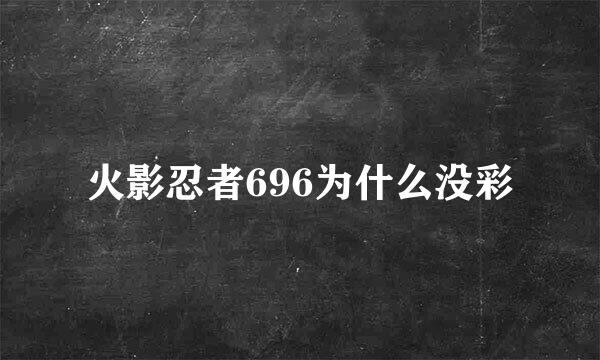 火影忍者696为什么没彩